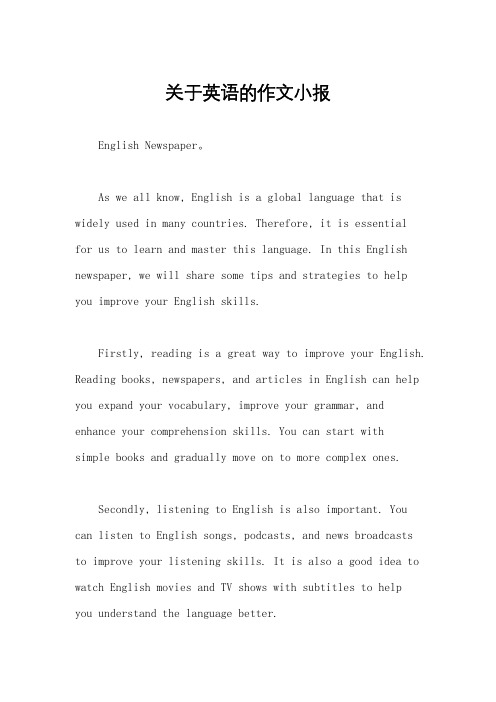 关于英语的作文小报

English Newspaper。

As we all know, English is a global language that is widely used in many countries. Therefore, it is essential for us to learn and master this language. In this English newspaper, we will share some tips and strategies to help you improve your English skills.

Firstly, reading is a great way to improve your English. Reading books, newspapers, and articles in English can help you expand your vocabulary, improve your grammar, and enhance your comprehension skills. You can start with simple books and gradually move on to more complex ones.

Secondly, listening to English is also important. You can listen to English songs, podcasts, and news broadcasts to improve your listening skills. It is also a good idea to watch English movies and TV shows with subtitles to help you understand the language better.